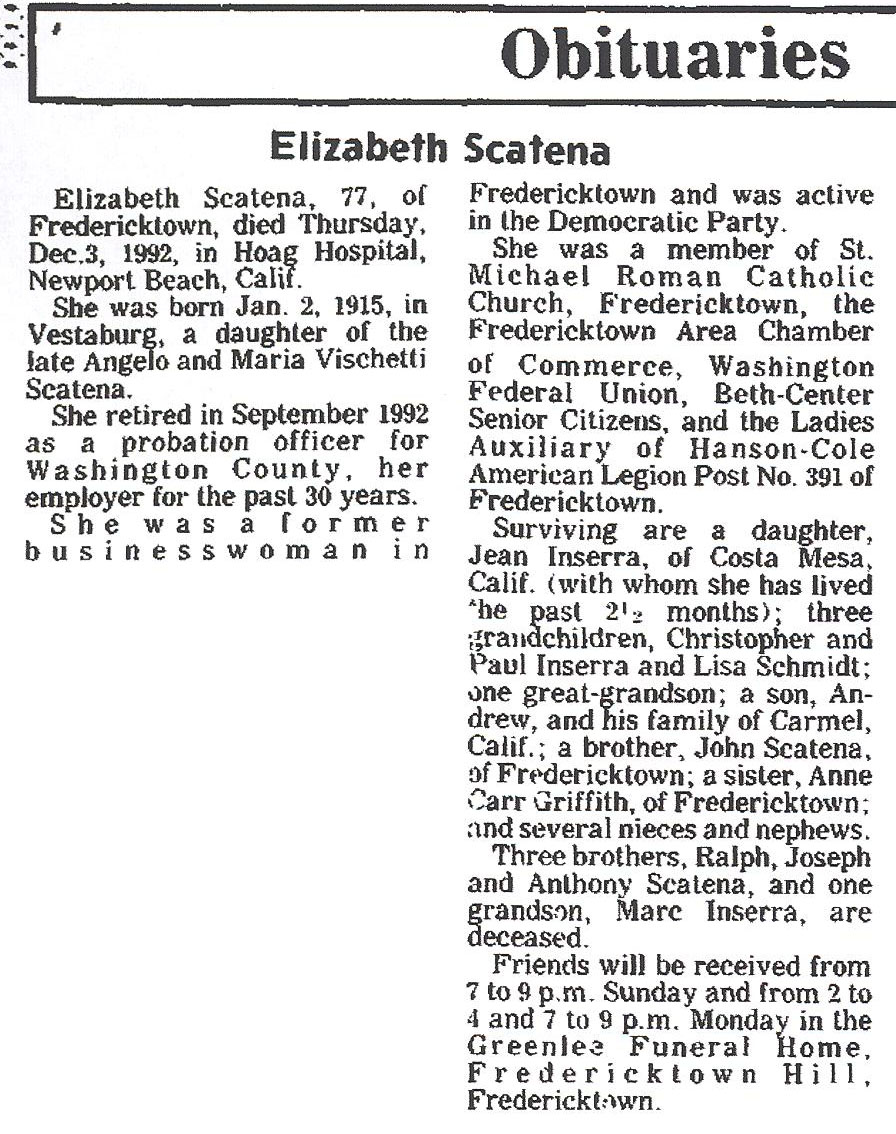 Obituaries

Elizabeth Scatena

Elizabeth Scatena, 77, of Fredericktown, died Thursday, Dec.3, 1992, in Hoag Hospital, Newport Beach, Calif.

She was born Jan. 2, 1915, in Vestaburg, a daughter of the late Angelo and Maria Vischetti Scatena.

She retired in September 1992 as a probation officer for Washington County, her employer for the past 30 years.

She was a former businesswoman in Fredericktown and was active in the Democratic Party.

She was a member of St. Michael Roman Catholic Church, Fredericktown, the Fredericktown Area Chamber of Commerce, Washington Federal Union, Beth-Center Senior Citizens, and the Ladies Auxiliary of Hanson-Cole American Legion Post No. 391 of Fredericktown.

Surviving are a daughter, Jean Inserra, of Costa Mesa, Calif. (with whom she has lived the past $2\frac{1}{2}$ months); three grandchildren, Christopher and Paul Inserra and Lisa Schmidt; one great-grandson; a son, Andrew, and his family of Carmel, Calif.; a brother, John Scatena, of Fredericktown; a sister, Anne Carr Griffith, of Fredericktown; and several nieces and nephews.

Three brothers, Ralph, Joseph and Anthony Scatena, and one grandson, Marc Inserra, are deceased.

Friends will be received from 7 to 9 p.m. Sunday and from 2 to 4 and 7 to 9 p.m. Monday in the Greenlee Funeral Home, Fredericktown Hill, Fredericktown.